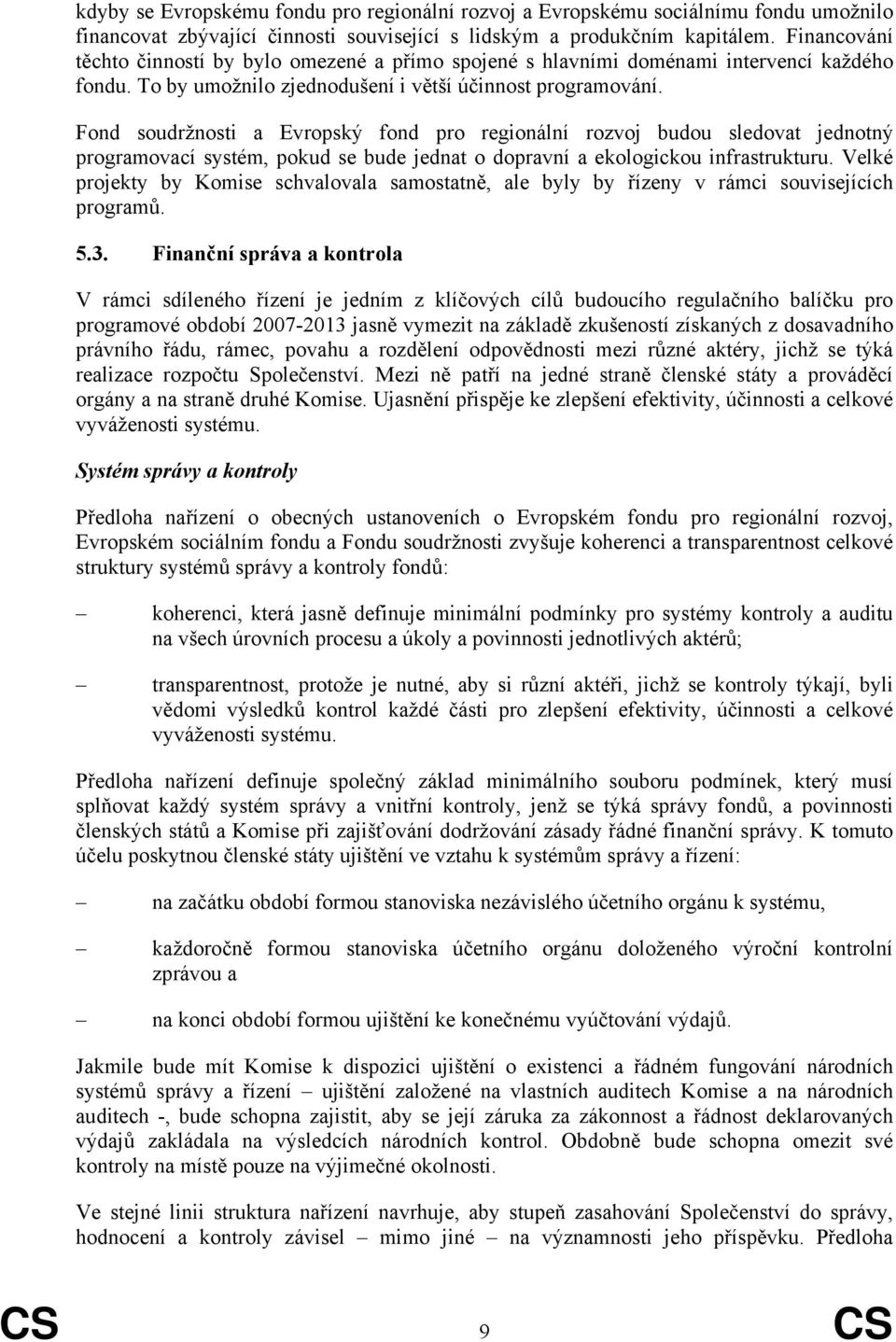 kdyby se Evropskému fondu pro regionální rozvoj a Evropskému sociálnímu fondu umožnilo financovat zbývající činnosti související s lidským a produkčním kapitálem. Financování těchto činností by bylo omezené a přímo spojené s hlavními doménami intervencí každého fondu. To by umožnilo zjednodušení i větší účinnost programování.

Fond soudržnosti a Evropský fond pro regionální rozvoj budou sledovat jednotný programovací systém, pokud se bude jednat o dopravní a ekologickou infrastrukturu. Velké projekty by Komise schvalovala samostatně, ale byly by řízeny v rámci souvisejících programů.

5.3. Finanční správa a kontrola

V rámci sdíleného řízení je jedním z klíčových cílů budoucího regulačního balíčku pro programové období 2007-2013 jasně vymezit na základě zkušeností získaných z dosavadního právního řádu, rámec, povahu a rozdělení odpovědnosti mezi různé aktéry, jichž se týká realizace rozpočtu Společenství. Mezi ně patří na jedné straně členské státy a prováděcí orgány a na straně druhé Komise. Ujasnění přispěje ke zlepšení efektivity, účinnosti a celkové vyváženosti systému.

Systém správy a kontroly

Předloha nařízení o obecných ustanoveních o Evropském fondu pro regionální rozvoj, Evropském sociálním fondu a Fondu soudržnosti zvyšuje koherenci a transparentnost celkové struktury systémů správy a kontroly fondů:

– koherenci, která jasně definuje minimální podmínky pro systémy kontroly a auditu na všech úrovních procesu a úkoly a povinnosti jednotlivých aktérů;

– transparentnost, protože je nutné, aby si různí aktéři, jichž se kontroly týkají, byli vědomi výsledků kontrol každé části pro zlepšení efektivity, účinnosti a celkové vyváženosti systému.

Předloha nařízení definuje společný základ minimálního souboru podmínek, který musí splňovat každý systém správy a vnitřní kontroly, jenž se týká správy fondů, a povinnosti členských států a Komise při zajišťování dodržování zásady řádné finanční správy. K tomuto účelu poskytnou členské státy ujištění ve vztahu k systémům správy a řízení:

– na začátku období formou stanoviska nezávislého účetního orgánu k systému,

– každoročně formou stanoviska účetního orgánu doloženého výroční kontrolní zprávou a

– na konci období formou ujištění ke konečnému vyúčtování výdajů.

Jakmile bude mít Komise k dispozici ujištění o existenci a řádném fungování národních systémů správy a řízení – ujištění založené na vlastních auditech Komise a na národních auditech -, bude schopna zajistit, aby se její záruka za zákonnost a řádnost deklarovaných výdajů zakládala na výsledcích národních kontrol. Obdobně bude schopna omezit své kontroly na místě pouze na výjimečné okolnosti.

Ve stejné linii struktura nařízení navrhuje, aby stupeň zasahování Společenství do správy, hodnocení a kontroly závisel – mimo jiné – na významnosti jeho příspěvku. Předloha

CS 9 CS